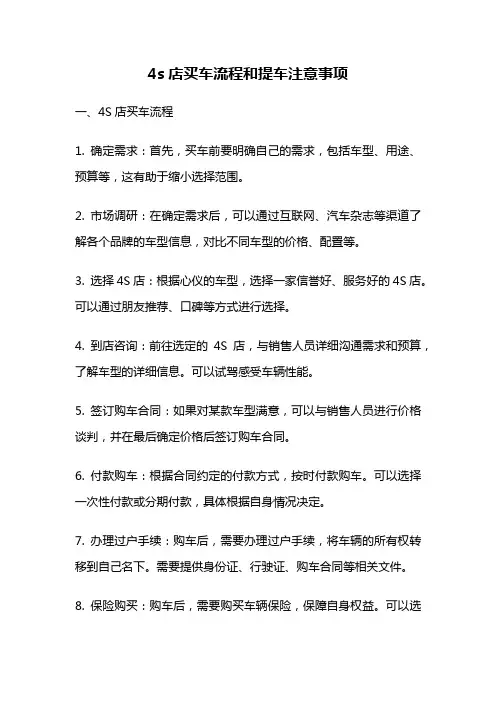 4s 店买车流程和提车注意事项

一、4S 店买车流程

1. 确定需求：首先，买车前要明确自己的需求，包括车型、用途、预算等，这有助于缩小选择范围。

2. 市场调研：在确定需求后，可以通过互联网、汽车杂志等渠道了解各个品牌的车型信息，对比不同车型的价格、配置等。

3. 选择 4S 店：根据心仪的车型，选择一家信誉好、服务好的 4S 店。可以通过朋友推荐、口碑等方式进行选择。

4. 到店咨询：前往选定的 4S 店，与销售人员详细沟通需求和预算，了解车型的详细信息。可以试驾感受车辆性能。

5. 签订购车合同：如果对某款车型满意，可以与销售人员进行价格谈判，并在最后确定价格后签订购车合同。

6. 付款购车：根据合同约定的付款方式，按时付款购车。可以选择一次性付款或分期付款，具体根据自身情况决定。

7. 办理过户手续：购车后，需要办理过户手续，将车辆的所有权转移到自己名下。需要提供身份证、行驶证、购车合同等相关文件。

8. 保险购买：购车后，需要购买车辆保险，保障自身权益。可以选